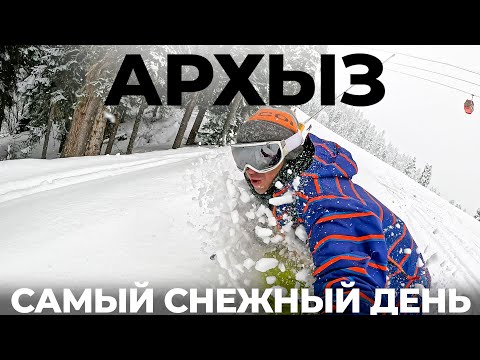 АРХЫЗ

САМЫЙ СНЕЖНЫЙ ДЕНЬ